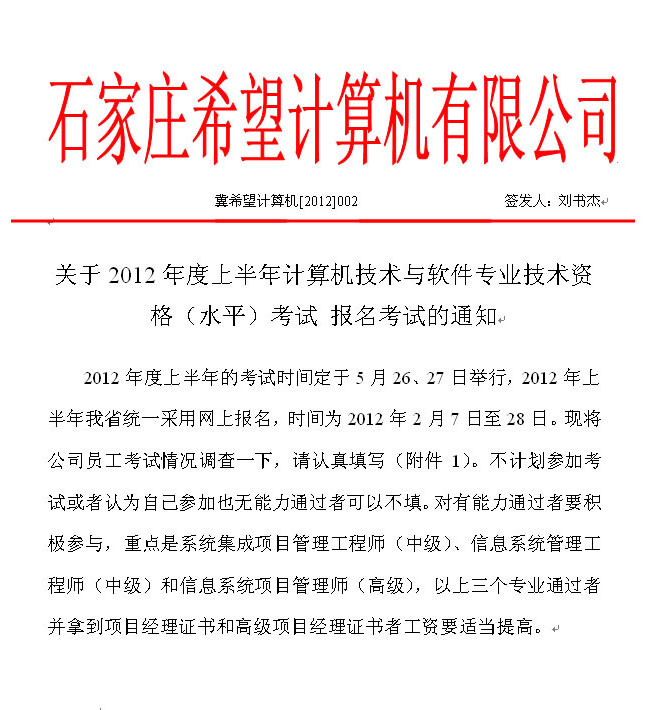 石家庄希望计算机有限公司

冀希望计算机[2012]002

签发人：刘书杰

关于 2012 年度上半年计算机技术与软件专业技术资格（水平）考试 报名考试的通知

2012 年度上半年的考试时间定于 5 月 26、27 日举行，2012 年上半年我省统一采用网上报名，时间为 2012 年 2 月 7 日至 28 日。现将公司员工考试情况调查一下，请认真填写（附件 1）。不计划参加考试或者认为自己参加也无能力通过者可以不填。对有能力通过者要积极参与，重点是系统集成项目管理工程师（中级）、信息系统管理工程师（中级）和信息系统项目管理师（高级），以上三个专业通过者并拿到项目经理证书和高级项目经理证书者工资要适当提高。